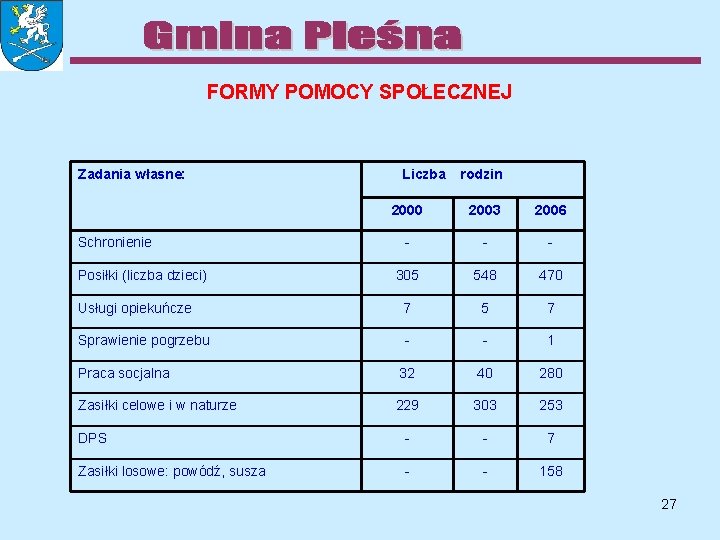 Gmina Pleśna

FORMY POMOCY SPOŁECZNEJ

| Zadania własne: | Liczba rodzin | | |
|---|---|---|---|
| | 2000 | 2003 | 2006 |
| Schronienie | - | - | - |
| Posiłki (liczba dzieci) | 305 | 548 | 470 |
| Usługi opiekuńcze | 7 | 5 | 7 |
| Sprawienie pogrzebu | - | - | 1 |
| Praca socjalna | 32 | 40 | 280 |
| Zasiłki celowe i w naturze | 229 | 303 | 253 |
| DPS | - | - | 7 |
| Zasiłki losowe: powódź, susza | - | - | 158 |

27